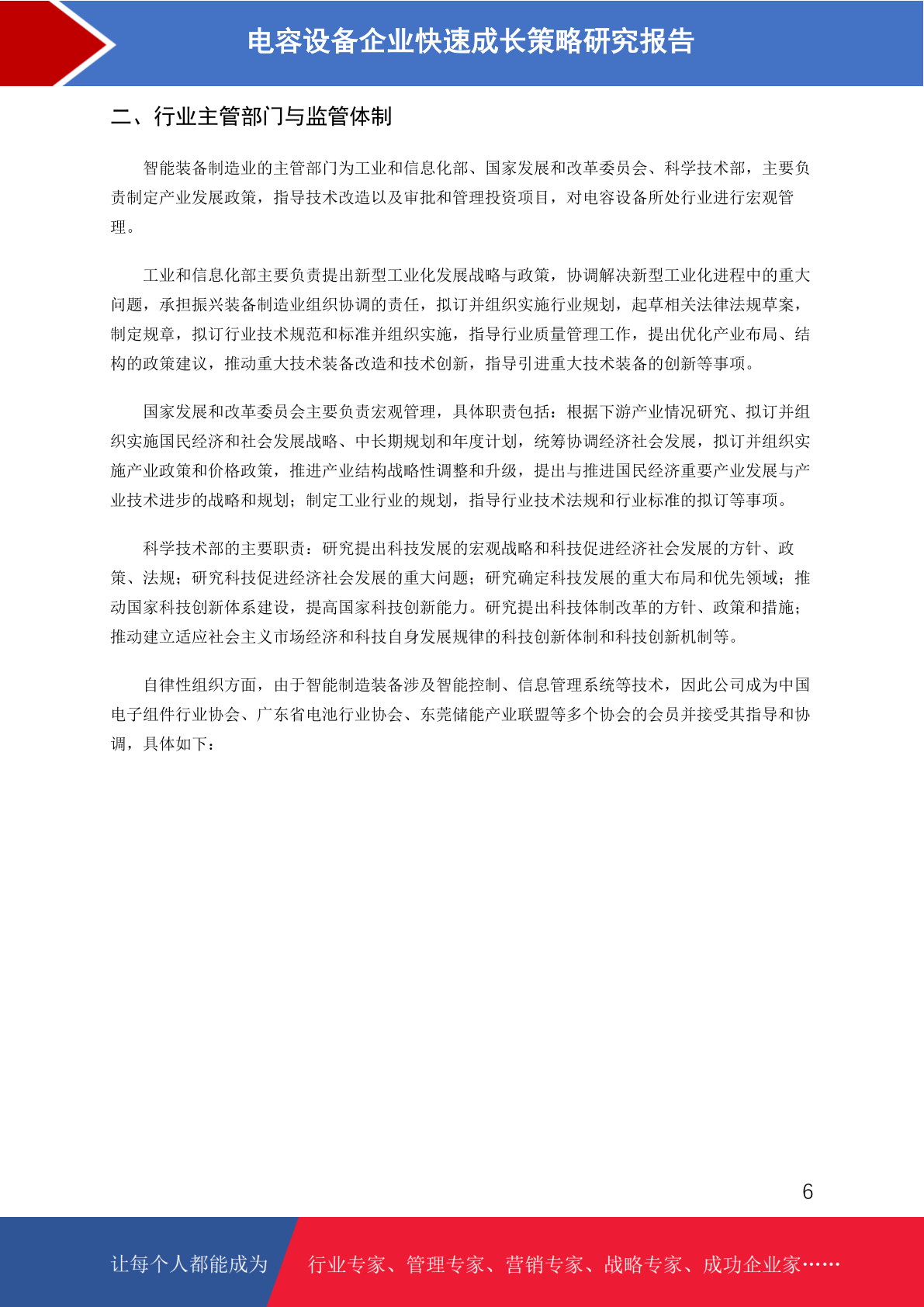 电容设备企业快速成长策略研究报告

二、行业主管部门与监管体制

智能装备制造业的主管部门为工业和信息化部、国家发展和改革委员会、科学技术部，主要负责制定产业发展政策，指导技术改造以及审批和管理投资项目，对电容设备所处行业进行宏观管理。

工业和信息化部主要负责提出新型工业化发展战略与政策，协调解决新型工业化进程中的重大问题，承担振兴装备制造业组织协调的责任，拟订并组织实施行业规划，起草相关法律法规草案，制定规章，拟订行业技术规范和标准并组织实施，指导行业质量管理工作，提出优化产业布局、结构的政策建议，推动重大技术装备改造和技术创新，指导引进重大技术装备的创新等事项。

国家发展和改革委员会主要负责宏观管理，具体职责包括：根据下游产业情况研究、拟订并组织实施国民经济和社会发展战略、中长期规划和年度计划，统筹协调经济社会发展，拟订并组织实施产业政策和价格政策，推进产业结构战略性调整和升级，提出与推进国民经济重要产业发展与产业技术进步的战略和规划；制定工业行业的规划，指导行业技术法规和行业标准的拟订等事项。

科学技术部的主要职责：研究提出科技发展的宏观战略和科技促进经济社会发展的方针、政策、法规；研究科技促进经济社会发展的重大问题；研究确定科技发展的重大布局和优先领域；推动国家科技创新体系建设，提高国家科技创新能力。研究提出科技体制改革的方针、政策和措施；推动建立适应社会主义市场经济和科技自身发展规律的科技创新体制和科技创新机制等。

自律性组织方面，由于智能制造装备涉及智能控制、信息管理系统等技术，因此公司成为中国电子组件行业协会、广东省电池行业协会、东莞储能产业联盟等多个协会的会员并接受其指导和协调，具体如下：

6

让每个人都能成为 行业专家、管理专家、营销专家、战略专家、成功企业家……